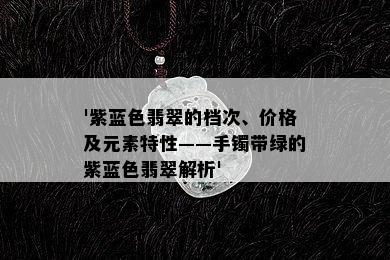 '紫蓝色翡翠的档次、价格及元素特性——手镯带绿的紫蓝色翡翠解析'